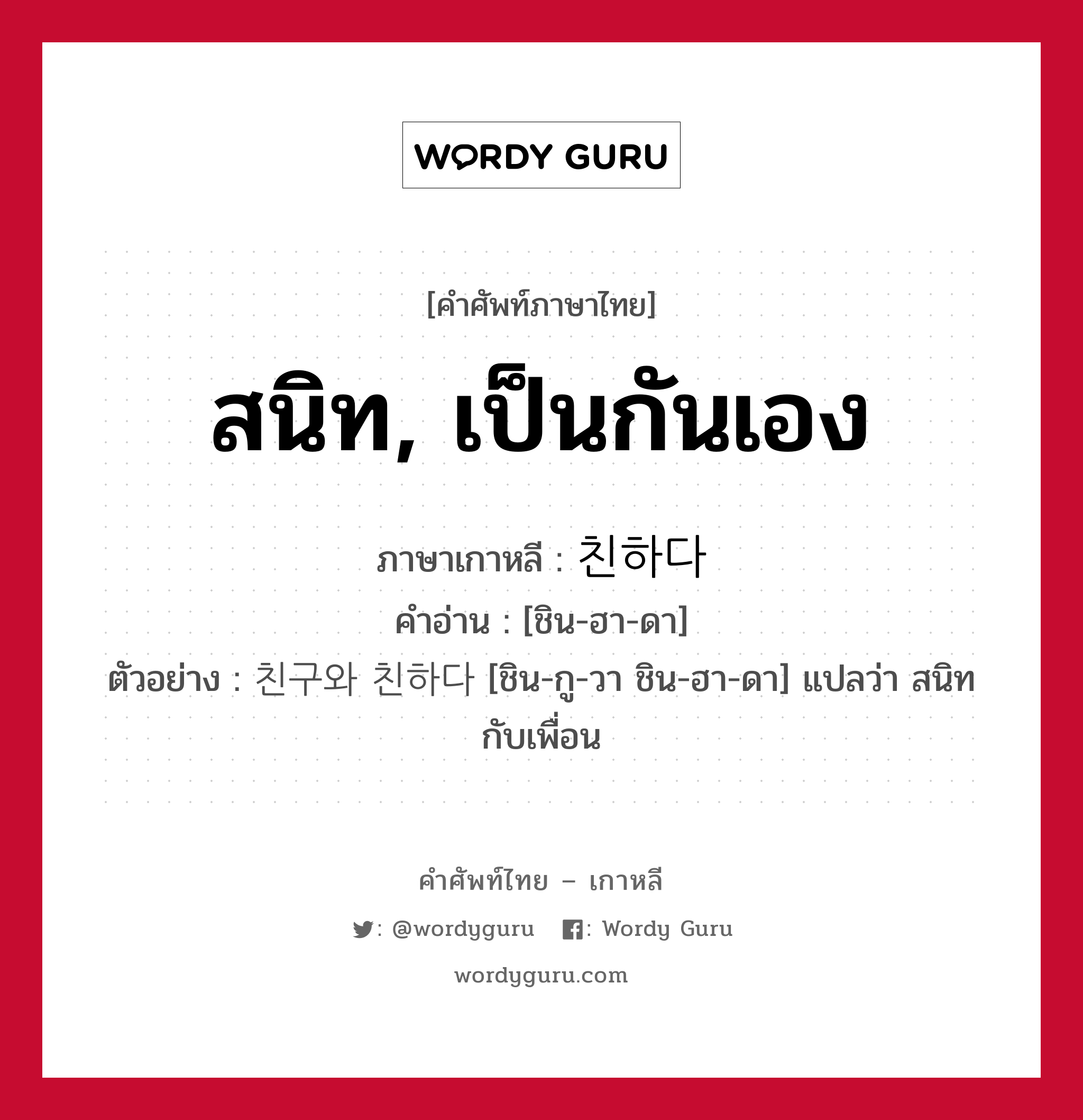 WORDY GURU

[คำศัพท์ภาษาไทย]

สนิท, เป็นกันเอง

ภาษาเกาหลี : 친하다
คำอ่าน : [ชิน-ฮา-ดา]
ตัวอย่าง : 친구와 친하다 [ชิน-กู-วา ชิน-ฮา-ดา] แปลว่า สนิทกับเพื่อน

คำศัพท์ไทย – เกาหลี

: @wordyguru : Wordy Guru

wordyguru.com